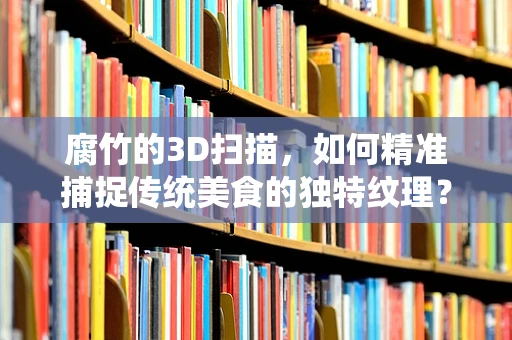 腐竹的3D扫描，如何精准捕捉传统美食的独特纹理？